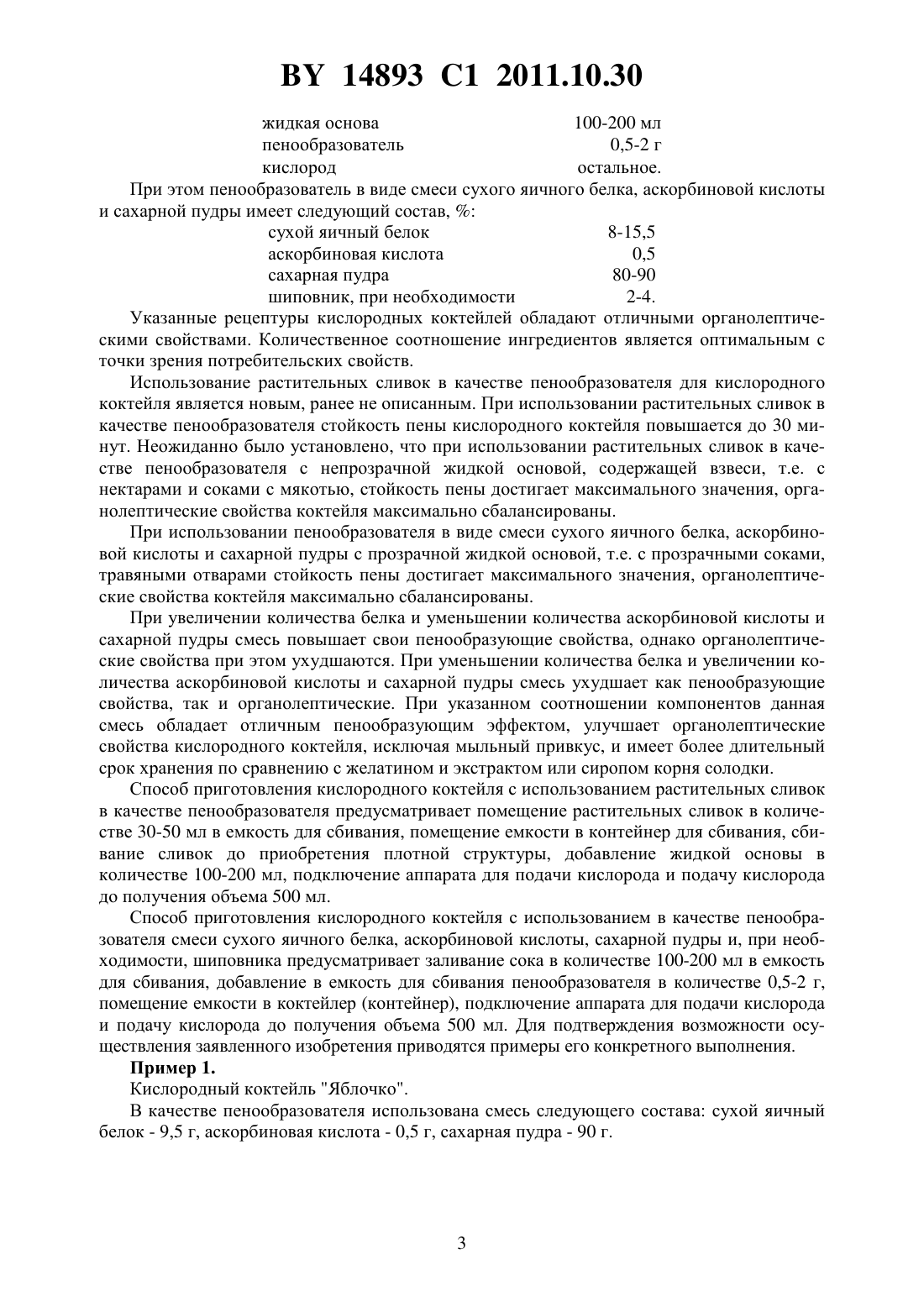 BY 14893 C1 2011.10.30

жидкая основа 100-200 мл
пенообразователь 0,5-2 г
кислород остальное.

При этом пенообразователь в виде смеси сухого яичного белка, аскорбиновой кислоты и сахарной пудры имеет следующий состав, %:

сухой яичный белок 8-15,5
аскорбиновая кислота 0,5
сахарная пудра 80-90
шиповник, при необходимости 2-4.

Указанные рецептуры кислородных коктейлей обладают отличными органолептическими свойствами. Количественное соотношение ингредиентов является оптимальным с точки зрения потребительских свойств.

Использование растительных сливок в качестве пенообразователя для кислородного коктейля является новым, ранее не описанным. При использовании растительных сливок в качестве пенообразователя стойкость пены кислородного коктейля повышается до 30 минут. Неожиданно было установлено, что при использовании растительных сливок в качестве пенообразователя с непрозрачной жидкой основой, содержащей взвеси, т.е. с нектарами и соками с мякотью, стойкость пены достигает максимального значения, органолептические свойства коктейля максимально сбалансированы.

При использовании пенообразователя в виде смеси сухого яичного белка, аскорбиновой кислоты и сахарной пудры с прозрачной жидкой основой, т.е. с прозрачными соками, травяными отварами стойкость пены достигает максимального значения, органолептические свойства коктейля максимально сбалансированы.

При увеличении количества белка и уменьшении количества аскорбиновой кислоты и сахарной пудры смесь повышает свои пенообразующие свойства, однако органолептические свойства при этом ухудшаются. При уменьшении количества белка и увеличении количества аскорбиновой кислоты и сахарной пудры смесь ухудшает как пенообразующие свойства, так и органолептические. При указанном соотношении компонентов данная смесь обладает отличным пенообразующим эффектом, улучшает органолептические свойства кислородного коктейля, исключая мыльный привкус, и имеет более длительный срок хранения по сравнению с желатином и экстрактом или сиропом корня солодки.

Способ приготовления кислородного коктейля с использованием растительных сливок в качестве пенообразователя предусматривает помещение растительных сливок в количестве 30-50 мл в емкость для сбивания, помещение емкости в контейнер для сбивания, сбивание сливок до приобретения плотной структуры, добавление жидкой основы в количестве 100-200 мл, подключение аппарата для подачи кислорода и подачу кислорода до получения объема 500 мл.

Способ приготовления кислородного коктейля с использованием в качестве пенообразователя смеси сухого яичного белка, аскорбиновой кислоты, сахарной пудры и, при необходимости, шиповника предусматривает заливание сока в количестве 100-200 мл в емкость для сбивания, добавление в емкость для сбивания пенообразователя в количестве 0,5-2 г, помещение емкости в коктейлер (контейнер), подключение аппарата для подачи кислорода и подачу кислорода до получения объема 500 мл. Для подтверждения возможности осуществления заявленного изобретения приводятся примеры его конкретного выполнения.

Пример 1.

Кислородный коктейль "Яблочко".

В качестве пенообразователя использована смесь следующего состава: сухой яичный белок - 9,5 г, аскорбиновая кислота - 0,5 г, сахарная пудра - 90 г.

3